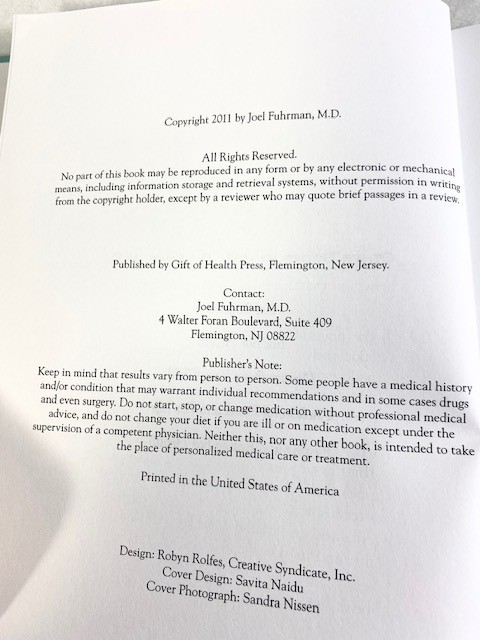 Copyright 2011 by Joel Fuhrman, M.D.

All Rights Reserved.

No part of this book may be reproduced in any form or by any electronic or mechanical means, including information storage and retrieval systems, without permission in writing from the copyright holder, except by a reviewer who may quote brief passages in a review.

Published by Gift of Health Press, Flemington, New Jersey.

Contact:
Joel Fuhrman, M.D.
4 Walter Foran Boulevard, Suite 409
Flemington, NJ 08822

Publisher's Note:

Keep in mind that results vary from person to person. Some people have a medical history and/or condition that may warrant individual recommendations and in some cases drugs and even surgery. Do not start, stop, or change medication without professional medical advice, and do not change your diet if you are ill or on medication except under the supervision of a competent physician. Neither this, nor any other book, is intended to take the place of personalized medical care or treatment.

Printed in the United States of America

Design: Robyn Rolfes, Creative Syndicate, Inc.
Cover Design: Savita Naidu
Cover Photograph: Sandra Nissen